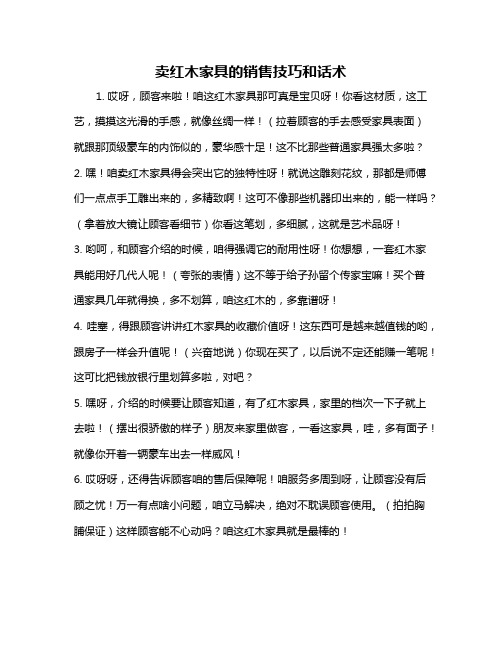 卖红木家具的销售技巧和话术

1. 哎呀，顾客来啦！咱这红木家具那可真是宝贝呀！你看这材质，这工艺，摸摸这光滑的手感，就像丝绸一样！（拉着顾客的手去感受家具表面）就跟那顶级豪车的内饰似的，豪华感十足！这不比那些普通家具强太多啦？

2. 嘿！咱卖红木家具得会突出它的独特性呀！就说这雕刻花纹，那都是师傅们一点点手工雕出来的，多精致啊！这可不像那些机器印出来的，能一样吗？（拿着放大镜让顾客看细节）你看这笔划，多细腻，这就是艺术品呀！

3. 哟呵，和顾客介绍的时候，咱得强调它的耐用性呀！你想想，一套红木家具能用好几代人呢！（夸张的表情）这不等于给子孙留个传家宝嘛！买个普通家具几年就得换，多不划算，咱这红木的，多靠谱呀！

4. 哇塞，得跟顾客讲讲红木家具的收藏价值呀！这东西可是越来越值钱的哟，跟房子一样会升值呢！（兴奋地说）你现在买了，以后说不定还能赚一笔呢！这可比把钱放银行里划算多啦，对吧？

5. 嘿呀，介绍的时候要让顾客知道，有了红木家具，家里的档次一下子就上去啦！（摆出很骄傲的样子）朋友来家里做客，一看这家具，哇，多有面子！就像你开着一辆豪车出去一样威风！

6. 哎呀呀，还得告诉顾客咱的售后保障呢！咱服务多周到呀，让顾客没有后顾之忧！万一有点啥小问题，咱立马解决，绝对不耽误顾客使用。（拍拍胸脯保证）这样顾客能不心动吗？咱这红木家具就是最棒的！